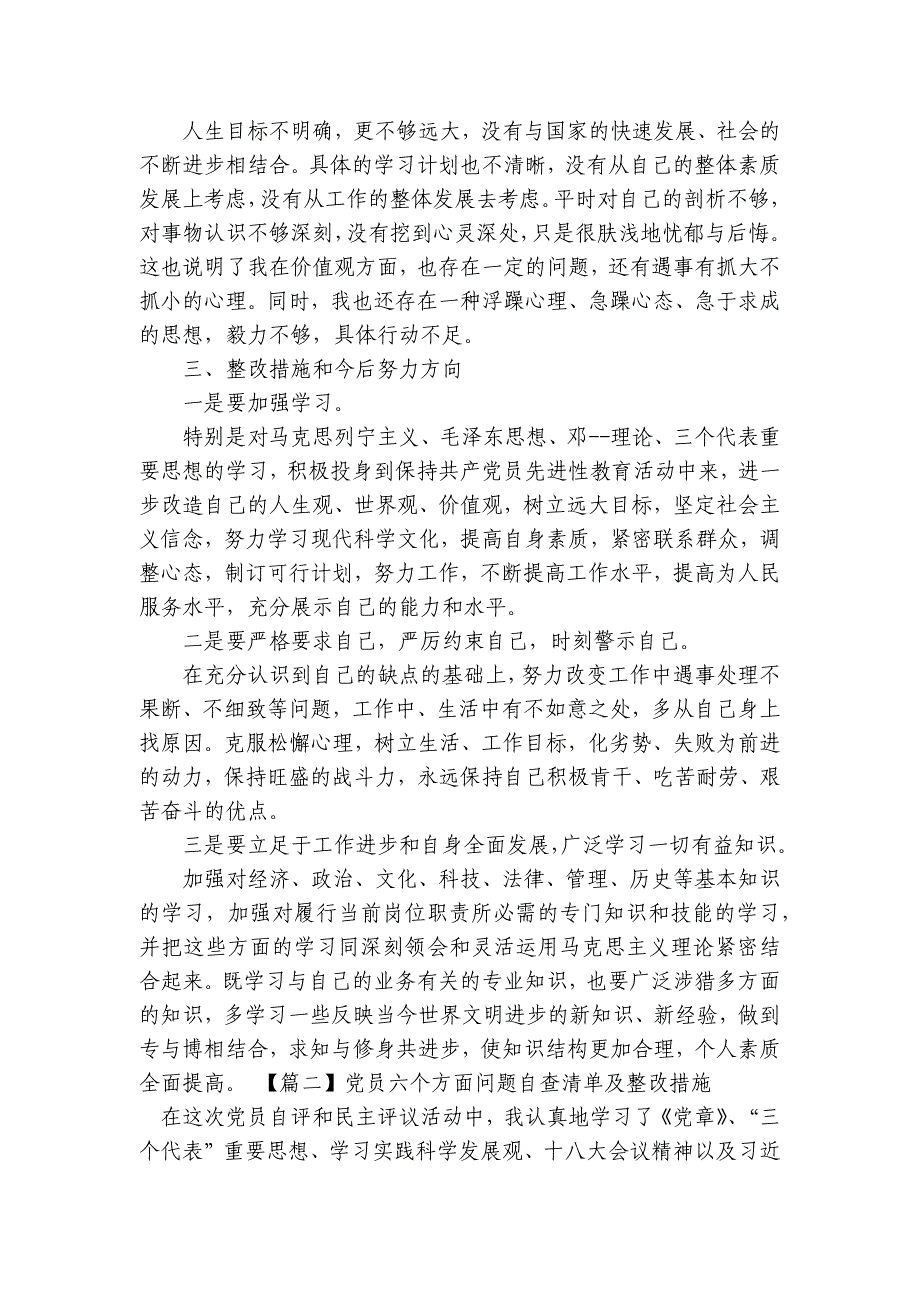 人生目标不明确，更不够远大，没有与国家的快速发展、社会的不断进步相结合。具体的学习计划也不清晰，没有从自己的整体素质发展上考虑，没有从工作的整体发展去考虑。平时对自己的剖析不够，对事物认识不够深刻，没有挖到心灵深处，只是很肤浅地忧郁与后悔。这也说明了我在价值观方面，也存在一定的问题，还有遇事有抓大不抓小的心理。同时，我也还存在一种浮躁心理、急躁心态、急于求成的思想，毅力不够，具体行动不足。

三、整改措施和今后努力方向

一是要加强学习。

特别是对马克思列宁主义、毛泽东思想、邓--理论、三个代表重要思想的学习，积极投身到保持共产党员先进性教育活动中来，进一步改造自己的人生观、世界观、价值观，树立远大目标，坚定社会主义信念，努力学习现代科学文化，提高自身素质，紧密联系群众，调整心态，制订可行计划，努力工作，不断提高工作水平，提高为人民服务水平，充分展示自己的能力和水平。

二是要严格要求自己，严厉约束自己，时刻警示自己。

在充分认识到自己的缺点的基础上，努力改变工作中遇事处理不果断、不细致等问题，工作中、生活中有不如意之处，多从自己身上找原因。克服松懈心理，树立生活、工作目标，化劣势、失败为前进的动力，保持旺盛的战斗力，永远保持自己积极肯干、吃苦耐劳、艰苦奋斗的优点。

三是要立足于工作进步和自身全面发展，广泛学习一切有益知识。

加强对经济、政治、文化、科技、法律、管理、历史等基本知识的学习，加强对履行当前岗位职责所必需的专门知识和技能的学习，并把这些方面的学习同深刻领会和灵活运用马克思主义理论紧密结合起来。既学习与自己的业务有关的专业知识，也要广泛涉猎多方面的知识，多学习一些反映当今世界文明进步的新知识、新经验，做到专与博相结合，求知与修身共进步，使知识结构更加合理，个人素质全面提高。 【篇二】党员六个方面问题自查清单及整改措施

在这次党员自评和民主评议活动中，我认真地学习了《党章》、“三个代表”重要思想、学习实践科学发展观、十八大会议精神以及习近